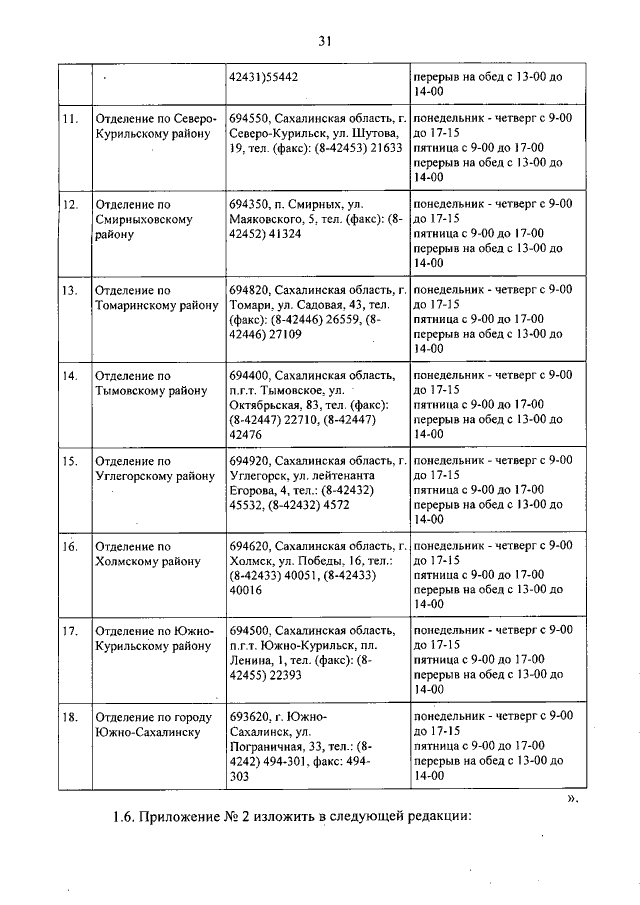 31

| | | | |
|---|---|---|---|
| | | 42431)55442 | перерыв на обед с 13-00 до 14-00 |
| 11. | Отделение по Северо-Курильскому району | 694550, Сахалинская область, г. Северо-Курильск, ул. Шутова, 19, тел. (факс): (8-42453) 21633 | понедельник - четверг с 9-00 до 17-15 пятница с 9-00 до 17-00 перерыв на обед с 13-00 до 14-00 |
| 12. | Отделение по Смирныховскому району | 694350, п. Смирных, ул. Маяковского, 5, тел. (факс): (8-42452) 41324 | понедельник - четверг с 9-00 до 17-15 пятница с 9-00 до 17-00 перерыв на обед с 13-00 до 14-00 |
| 13. | Отделение по Томаринскому району | 694820, Сахалинская область, г. Томари, ул. Садовая, 43, тел. (факс): (8-42446) 26559, (8-42446) 27109 | понедельник - четверг с 9-00 до 17-15 пятница с 9-00 до 17-00 перерыв на обед с 13-00 до 14-00 |
| 14. | Отделение по Тымовскому району | 694400, Сахалинская область, п.г.т. Тымовское, ул. Октябрьская, 83, тел. (факс): (8-42447) 22710, (8-42447) 42476 | понедельник - четверг с 9-00 до 17-15 пятница с 9-00 до 17-00 перерыв на обед с 13-00 до 14-00 |
| 15. | Отделение по Углегорскому району | 694920, Сахалинская область, г. Углегорск, ул. лейтенанта Егорова, 4, тел.: (8-42432) 45532, (8-42432) 4572 | понедельник - четверг с 9-00 до 17-15 пятница с 9-00 до 17-00 перерыв на обед с 13-00 до 14-00 |
| 16. | Отделение по Холмскому району | 694620, Сахалинская область, г. Холмск, ул. Победы, 16, тел.: (8-42433) 40051, (8-42433) 40016 | понедельник - четверг с 9-00 до 17-15 пятница с 9-00 до 17-00 перерыв на обед с 13-00 до 14-00 |
| 17. | Отделение по Южно-Курильскому району | 694500, Сахалинская область, п.г.т. Южно-Курильск, пл. Ленина, 1, тел. (факс): (8-42455) 22393 | понедельник - четверг с 9-00 до 17-15 пятница с 9-00 до 17-00 перерыв на обед с 13-00 до 14-00 |
| 18. | Отделение по городу Южно-Сахалинску | 693620, г. Южно-Сахалинск, ул. Пограничная, 33, тел.: (8-4242) 494-301, факс: 494-303 | понедельник - четверг с 9-00 до 17-15 пятница с 9-00 до 17-00 перерыв на обед с 13-00 до 14-00 |

».

1.6. Приложение № 2 изложить в следующей редакции: